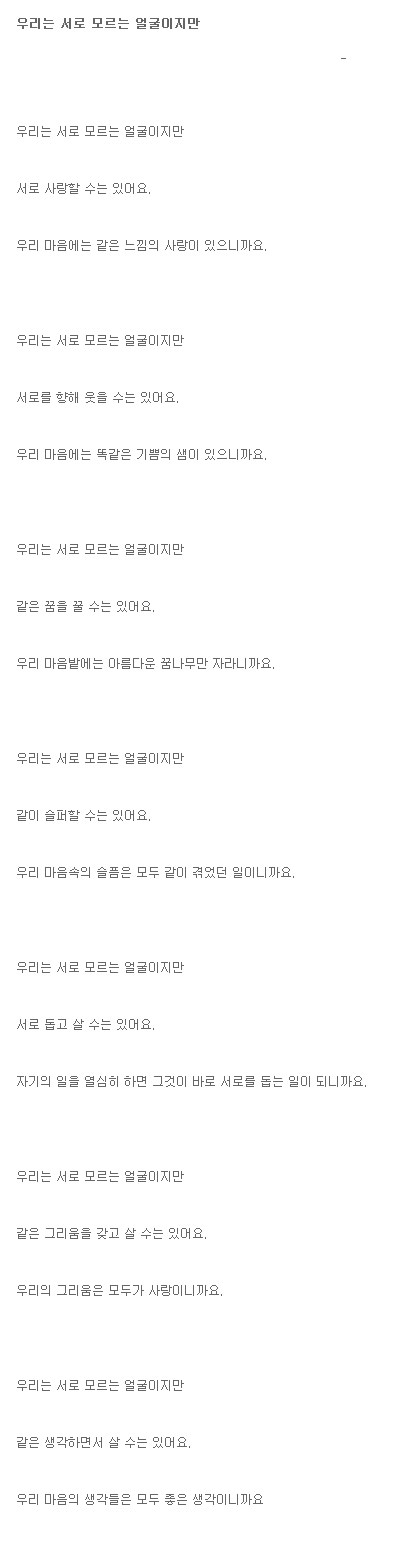 우리는 서로 모르는 얼굴이지만

-

우리는 서로 모르는 얼굴이지만

서로 사랑할 수는 있어요.

우리 마음에는 같은 느낌의 사랑이 있으니까요.

우리는 서로 모르는 얼굴이지만

서로를 향해 웃을 수는 있어요.

우리 마음에는 똑같은 기쁨의 샘이 있으니까요.

우리는 서로 모르는 얼굴이지만

같은 꿈을 꿀 수는 있어요.

우리 마음밭에는 아름다운 꿈나무만 자라니까요.

우리는 서로 모르는 얼굴이지만

같이 슬퍼할 수는 있어요.

우리 마음속의 슬픔은 모두 같이 겪었던 일이니까요.

우리는 서로 모르는 얼굴이지만

서로 돕고 살 수는 있어요.

자기의 일을 열심히 하면 그것이 바로 서로를 돕는 일이 되니까요.

우리는 서로 모르는 얼굴이지만

같은 그리움을 갖고 살 수는 있어요.

우리의 그리움은 모두가 사랑이니까요.

우리는 서로 모르는 얼굴이지만

같은 생각하면서 살 수는 있어요.

우리 마음의 생각들은 모두 좋은 생각이니까요